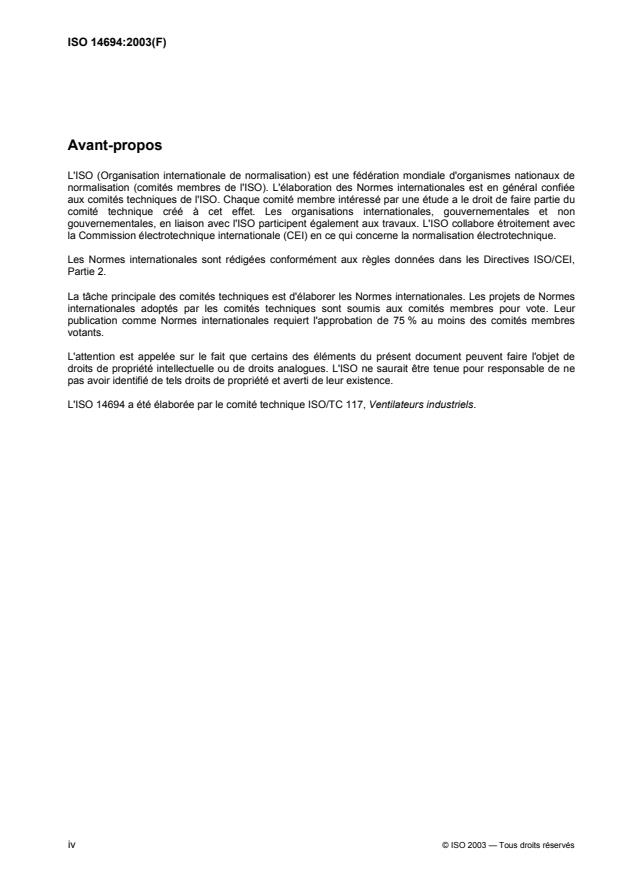 ISO 14694:2003(F)

Avant-propos

L'ISO (Organisation internationale de normalisation) est une fédération mondiale d'organismes nationaux de normalisation (comités membres de l'ISO). L'élaboration des Normes internationales est en général confiée aux comités techniques de l'ISO. Chaque comité membre intéressé par une étude a le droit de faire partie du comité technique créé à cet effet. Les organisations internationales, gouvernementales et non gouvernementales, en liaison avec l'ISO participent également aux travaux. L'ISO collabore étroitement avec la Commission électrotechnique internationale (CEI) en ce qui concerne la normalisation électrotechnique.

Les Normes internationales sont rédigées conformément aux règles données dans les Directives ISO/CEI, Partie 2.

La tâche principale des comités techniques est d'élaborer les Normes internationales. Les projets de Normes internationales adoptés par les comités techniques sont soumis aux comités membres pour vote. Leur publication comme Normes internationales requiert l'approbation de 75 % au moins des comités membres votants.

L'attention est appelée sur le fait que certains des éléments du présent document peuvent faire l'objet de droits de propriété intellectuelle ou de droits analogues. L'ISO ne saurait être tenue pour responsable de ne pas avoir identifié de tels droits de propriété et averti de leur existence.

L'ISO 14694 a été élaborée par le comité technique ISO/TC 117, Ventilateurs industriels.

iv

© ISO 2003 — Tous droits réservés